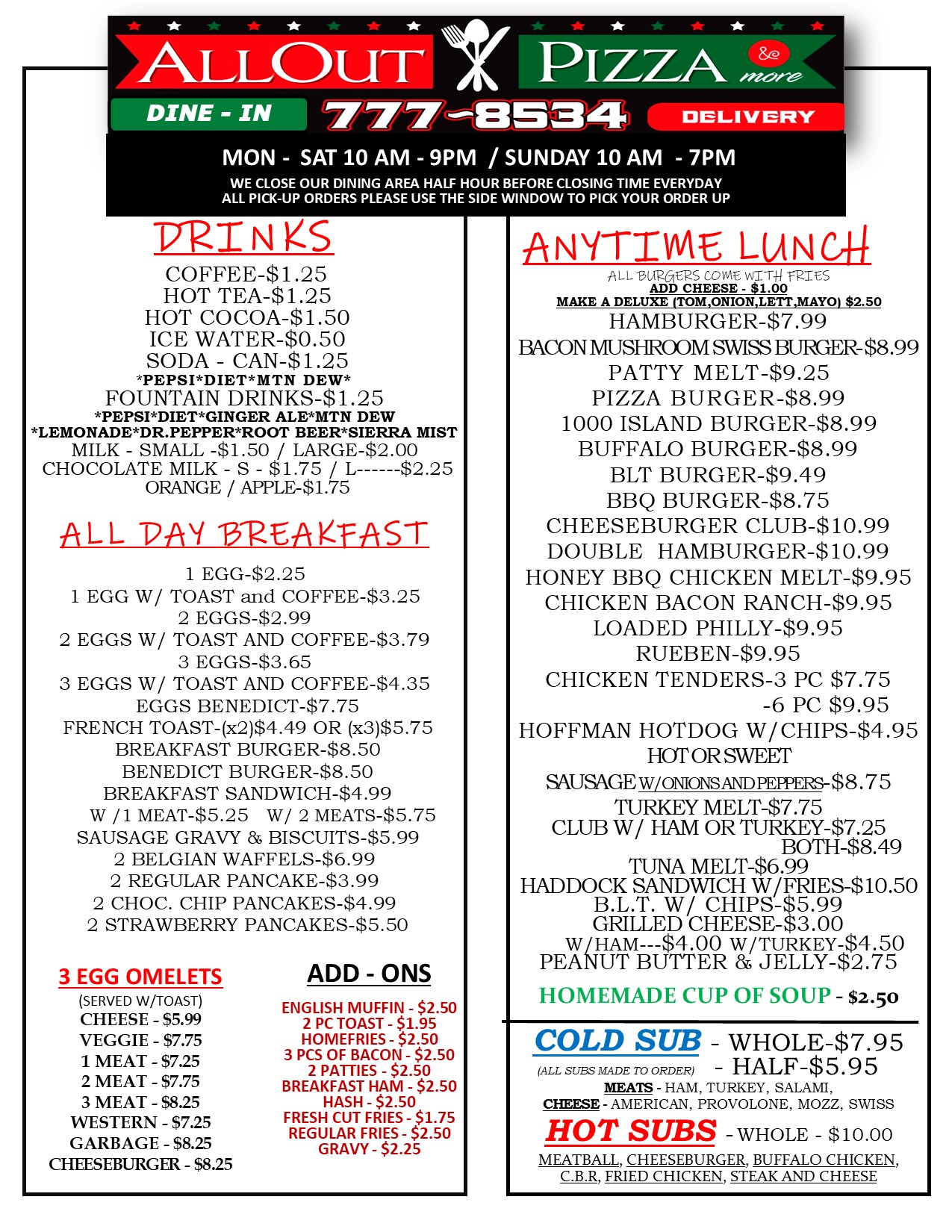 ALLOUT PIZZA & more

DINE - IN 777-8534 DELIVERY

MON - SAT 10 AM - 9PM / SUNDAY 10 AM - 7PM

WE CLOSE OUR DINING AREA HALF HOUR BEFORE CLOSING TIME EVERYDAY
ALL PICK-UP ORDERS PLEASE USE THE SIDE WINDOW TO PICK YOUR ORDER UP

DRINKS

COFFEE-$1.25
HOT TEA-$1.25
HOT COCOA-$1.50
ICE WATER-$0.50
SODA - CAN-$1.25
*PEPSI*DIET*MTN DEW*
FOUNTAIN DRINKS-$1.25
*PEPSI*DIET*GINGER ALE*MTN DEW
*LEMONADE*DR.PEPPER*ROOT BEER*SIERRA MIST
MILK - SMALL -$1.50 / LARGE-$2.00
CHOCOLATE MILK - S - $1.75 / L------$2.25
ORANGE / APPLE-$1.75

ALL DAY BREAKFAST

1 EGG-$2.25
1 EGG W/ TOAST and COFFEE-$3.25
2 EGGS-$2.99
2 EGGS W/ TOAST AND COFFEE-$3.79
3 EGGS-$3.65
3 EGGS W/ TOAST AND COFFEE-$4.35
EGGS BENEDICT-$7.75
FRENCH TOAST-(x2)$4.49 OR (x3)$5.75
BREAKFAST BURGER-$8.50
BENEDICT BURGER-$8.50
BREAKFAST SANDWICH-$4.99
W /1 MEAT-$5.25 W/ 2 MEATS-$5.75
SAUSAGE GRAVY & BISCUITS-$5.99
2 BELGIAN WAFFELS-$6.99
2 REGULAR PANCAKE-$3.99
2 CHOC. CHIP PANCAKES-$4.99
2 STRAWBERRY PANCAKES-$5.50

3 EGG OMELETS
(SERVED W/TOAST)
CHEESE - $5.99
VEGGIE - $7.75
1 MEAT - $7.25
2 MEAT - $7.75
3 MEAT - $8.25
WESTERN - $7.25
GARBAGE - $8.25
CHEESEBURGER - $8.25

ADD - ONS
ENGLISH MUFFIN - $2.50
2 PC TOAST - $1.95
HOMEFRIES - $2.50
3 PCS OF BACON - $2.50
2 PATTIES - $2.50
BREAKFAST HAM - $2.50
HASH - $2.50
FRESH CUT FRIES - $1.75
REGULAR FRIES - $2.50
GRAVY - $2.25

ANYTIME LUNCH
ALL BURGERS COME WITH FRIES
ADD CHEESE - $1.00
MAKE A DELUXE (TOM,ONION,LETT,MAYO) $2.50
HAMBURGER-$7.99
BACON MUSHROOM SWISS BURGER-$8.99
PATTY MELT-$9.25
PIZZA BURGER-$8.99
1000 ISLAND BURGER-$8.99
BUFFALO BURGER-$8.99
BLT BURGER-$9.49
BBQ BURGER-$8.75
CHEESEBURGER CLUB-$10.99
DOUBLE HAMBURGER-$10.99
HONEY BBQ CHICKEN MELT-$9.95
CHICKEN BACON RANCH-$9.95
LOADED PHILLY-$9.95
RUEBEN-$9.95
CHICKEN TENDERS-3 PC $7.75
-6 PC $9.95
HOFFMAN HOTDOG W/CHIPS-$4.95
HOT OR SWEET
SAUSAGE W/ONIONS AND PEPPERS-$8.75
TURKEY MELT-$7.75
CLUB W/ HAM OR TURKEY-$7.25
BOTH-$8.49
TUNA MELT-$6.99
HADDOCK SANDWICH W/FRIES-$10.50
B.L.T. W/ CHIPS-$5.99
GRILLED CHEESE-$3.00
W/HAM---$4.00 W/TURKEY-$4.50
PEANUT BUTTER & JELLY-$2.75
HOMEMADE CUP OF SOUP - $2.50

COLD SUB - WHOLE-$7.95
(ALL SUBS MADE TO ORDER) - HALF-$5.95
MEATS - HAM, TURKEY, SALAMI,
CHEESE - AMERICAN, PROVOLONE, MOZZ, SWISS
HOT SUBS - WHOLE - $10.00
MEATBALL, CHEESEBURGER, BUFFALO CHICKEN, C.B.R, FRIED CHICKEN, STEAK AND CHEESE